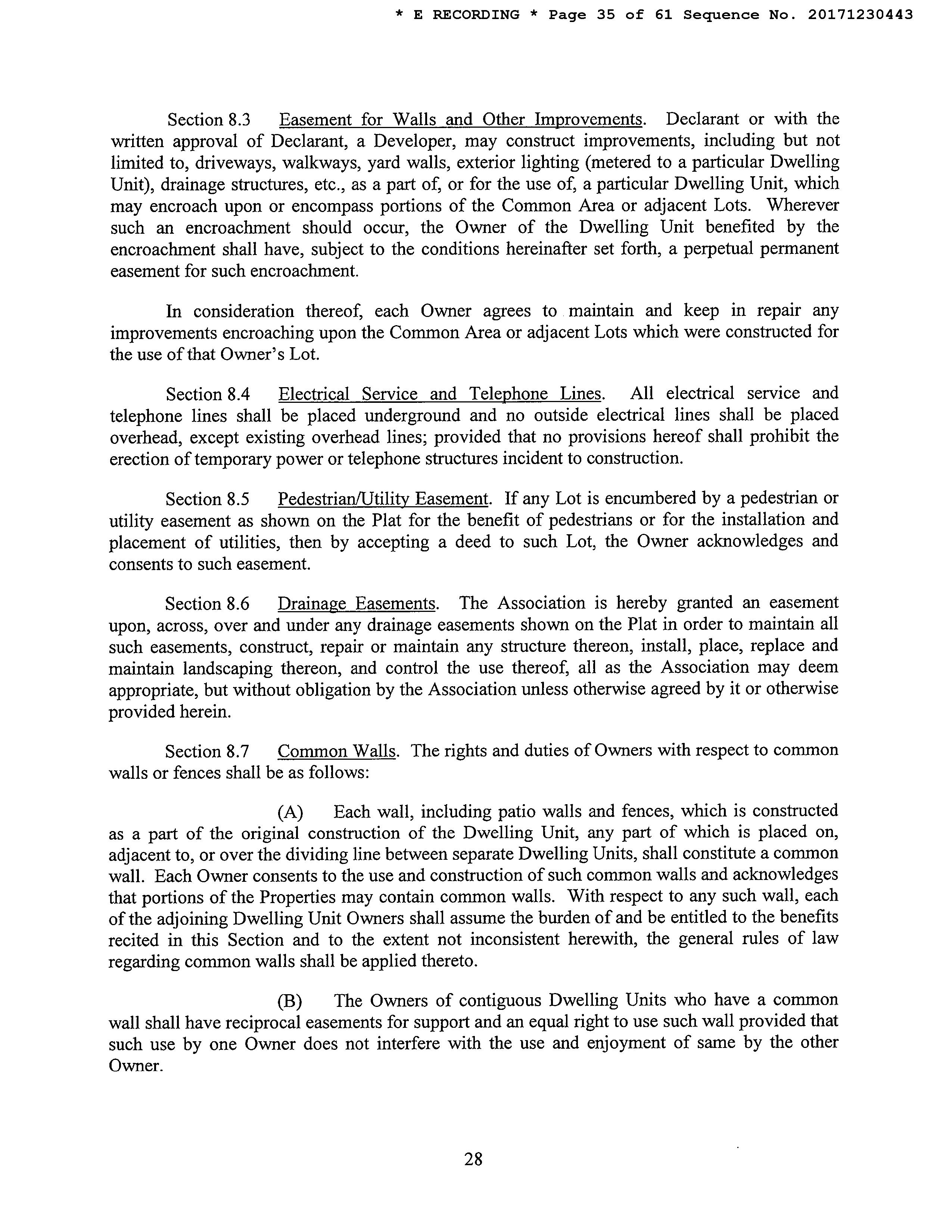 * E RECORDING * Page 35 of 61 Sequence No. 20171230443

Section 8.3 Easement for Walls and Other Improvements. Declarant or with the written approval of Declarant, a Developer, may construct improvements, including but not limited to, driveways, walkways, yard walls, exterior lighting (metered to a particular Dwelling Unit), drainage structures, etc., as a part of, or for the use of, a particular Dwelling Unit, which may encroach upon or encompass portions of the Common Area or adjacent Lots. Wherever such an encroachment should occur, the Owner of the Dwelling Unit benefited by the encroachment shall have, subject to the conditions hereinafter set forth, a perpetual permanent easement for such encroachment.

In consideration thereof, each Owner agrees to maintain and keep in repair any improvements encroaching upon the Common Area or adjacent Lots which were constructed for the use of that Owner's Lot.

Section 8.4 Electrical Service and Telephone Lines. All electrical service and telephone lines shall be placed underground and no outside electrical lines shall be placed overhead, except existing overhead lines; provided that no provisions hereof shall prohibit the erection of temporary power or telephone structures incident to construction.

Section 8.5 Pedestrian/Utility Easement. If any Lot is encumbered by a pedestrian or utility easement as shown on the Plat for the benefit of pedestrians or for the installation and placement of utilities, then by accepting a deed to such Lot, the Owner acknowledges and consents to such easement.

Section 8.6 Drainage Easements. The Association is hereby granted an easement upon, across, over and under any drainage easements shown on the Plat in order to maintain all such easements, construct, repair or maintain any structure thereon, install, place, replace and maintain landscaping thereon, and control the use thereof, all as the Association may deem appropriate, but without obligation by the Association unless otherwise agreed by it or otherwise provided herein.

Section 8.7 Common Walls. The rights and duties of Owners with respect to common walls or fences shall be as follows:

(A) Each wall, including patio walls and fences, which is constructed as a part of the original construction of the Dwelling Unit, any part of which is placed on, adjacent to, or over the dividing line between separate Dwelling Units, shall constitute a common wall. Each Owner consents to the use and construction of such common walls and acknowledges that portions of the Properties may contain common walls. With respect to any such wall, each of the adjoining Dwelling Unit Owners shall assume the burden of and be entitled to the benefits recited in this Section and to the extent not inconsistent herewith, the general rules of law regarding common walls shall be applied thereto.

(B) The Owners of contiguous Dwelling Units who have a common wall shall have reciprocal easements for support and an equal right to use such wall provided that such use by one Owner does not interfere with the use and enjoyment of same by the other Owner.

28